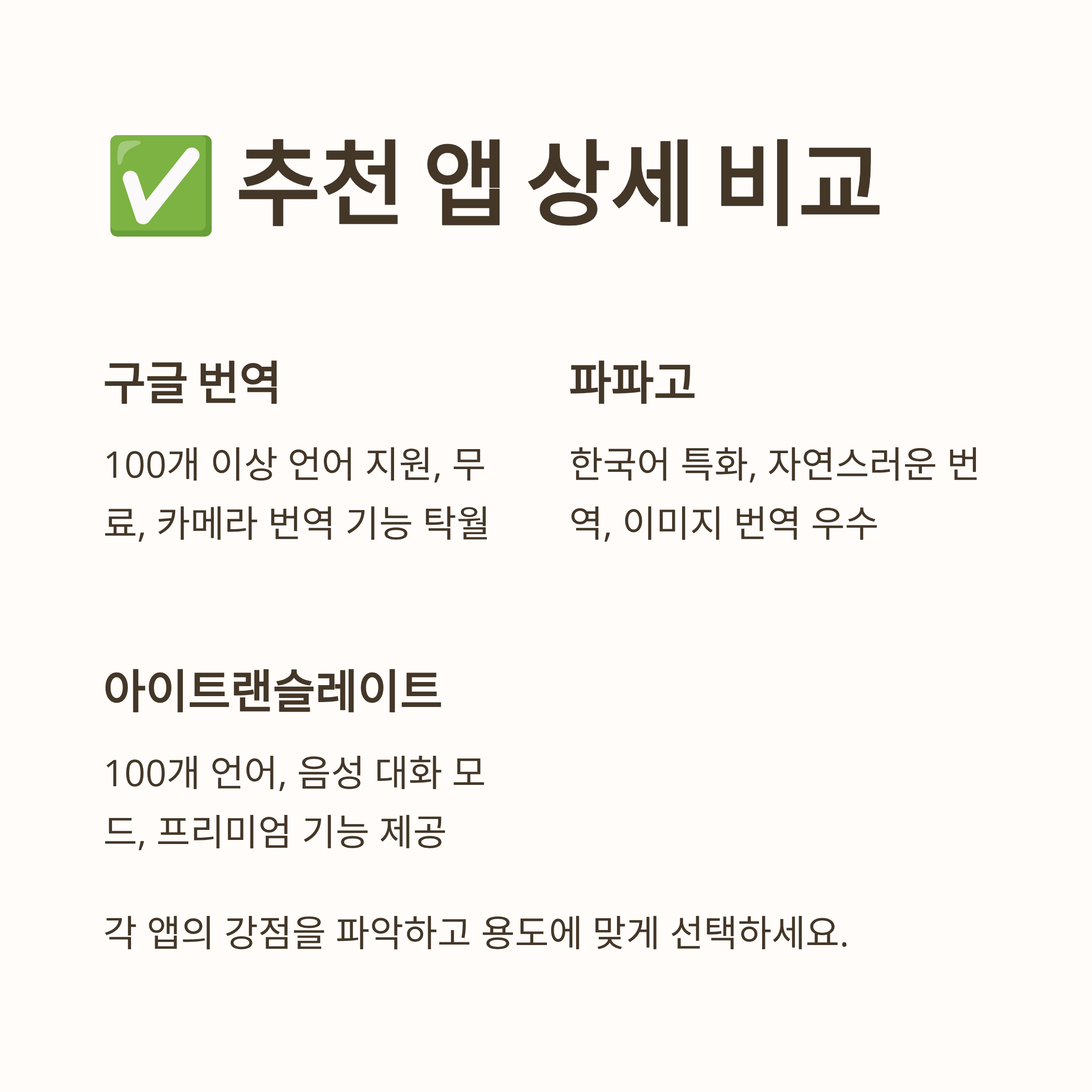 ✅ 추천 앱 상세 비교

구글 번역

100개 이상 언어 지원, 무료, 카메라 번역 기능 탁월

파파고

한국어 특화, 자연스러운 번역, 이미지 번역 우수

아이트랜슬레이트

100개 언어, 음성 대화 모드, 프리미엄 기능 제공

각 앱의 강점을 파악하고 용도에 맞게 선택하세요.